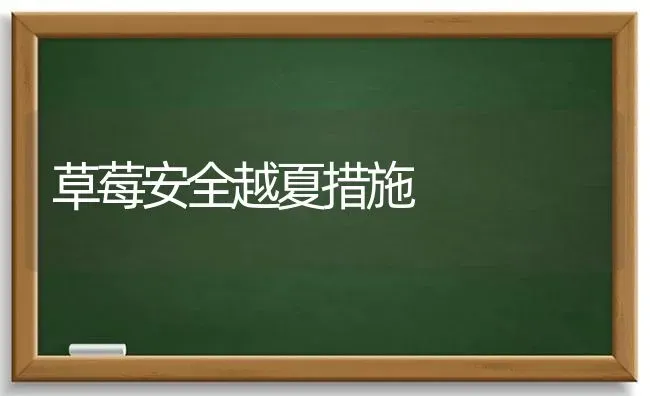 草莓安全越夏措施